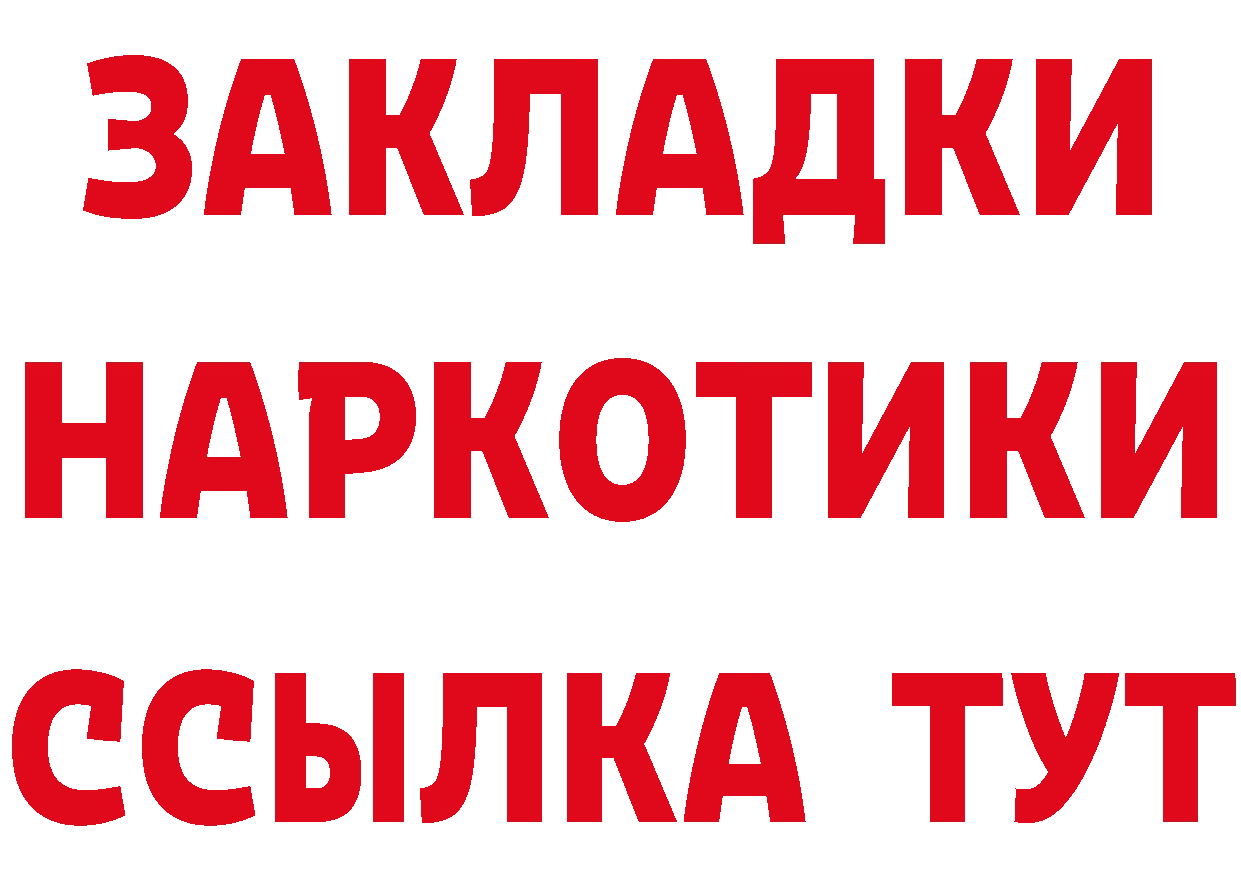 ЗАКЛАДКИ
НАРКОТИКИ
ССЫЛКА ТУТ